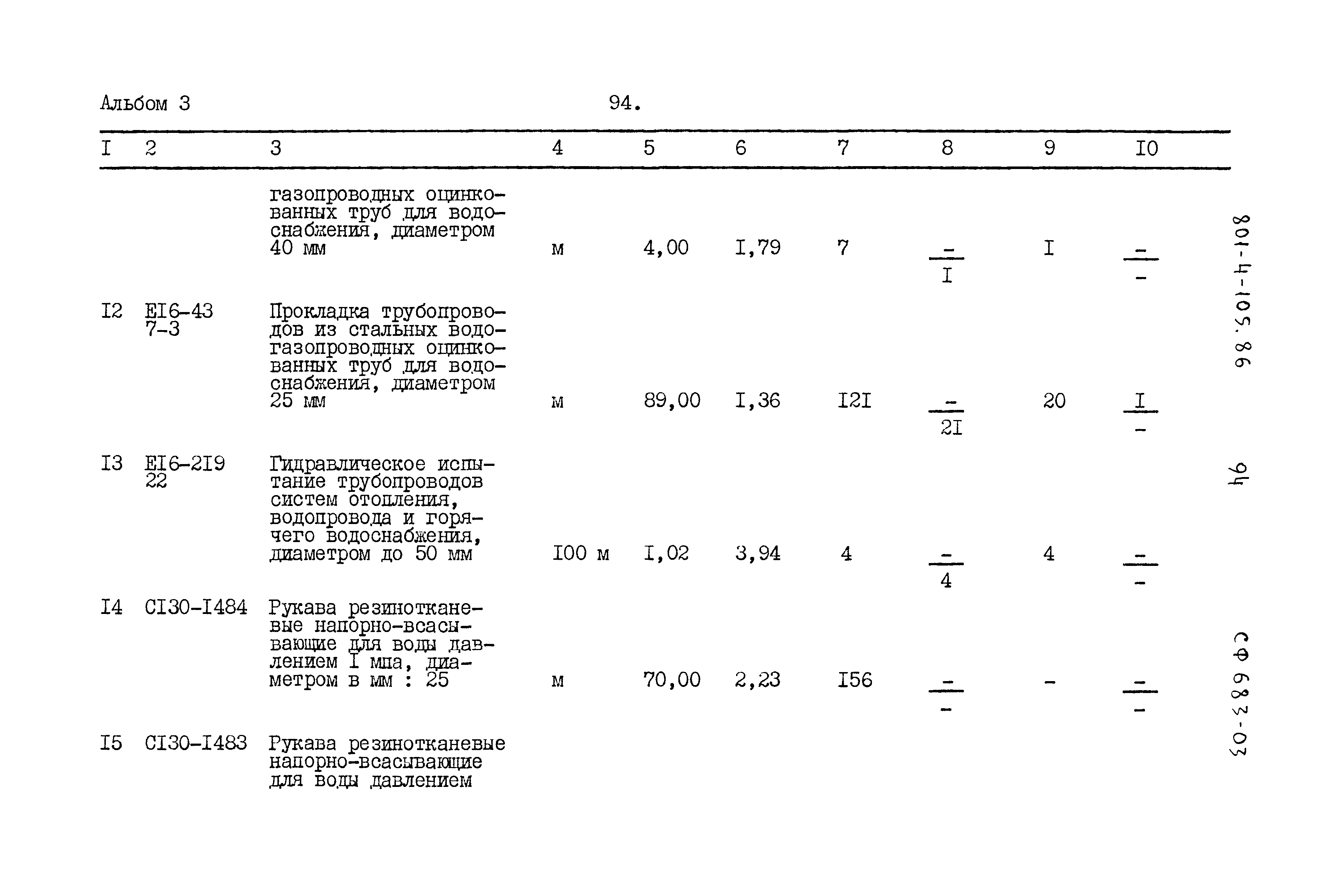 Альбом 3 94.

| I | 2 | 3 | 4 | 5 | 6 | 7 | 8 | 9 | I0 |
|---|---|---|---|---|---|---|---|---|---|
|  |  | газопроводных оцинкованных труб для водоснабжения, диаметром 40 мм | м | 4,00 | I,79 | 7 | $\frac{-}{I}$ | I | $\frac{-}{-}$ |
| I2 | EI6-43 7-3 | Прокладка трубопроводов из стальных водогазопроводных оцинкованных труб для водоснабжения, диаметром 25 мм | м | 89,00 | I,36 | I2I | $\frac{-}{2I}$ | 20 | $\frac{I}{-}$ |
| I3 | EI6-2I9 22 | Гидравлическое испытание трубопроводов систем отопления, водопровода и горячего водоснабжения, диаметром до 50 мм | I00 м | I,02 | 3,94 | 4 | $\frac{-}{4}$ | 4 | $\frac{-}{-}$ |
| I4 | CI30-I484 | Рукава резинотканевые напорно-всасывающие для воды давлением I мпа, диаметром в мм : 25 | м | 70,00 | 2,23 | I56 | $\frac{-}{-}$ | - | $\frac{-}{-}$ |
| I5 | CI30-I483 | Рукава резинотканевые напорно-всасывающие для воды давлением |  |  |  |  |  |  |  |

801-4-105.86

94

СФ 683-03